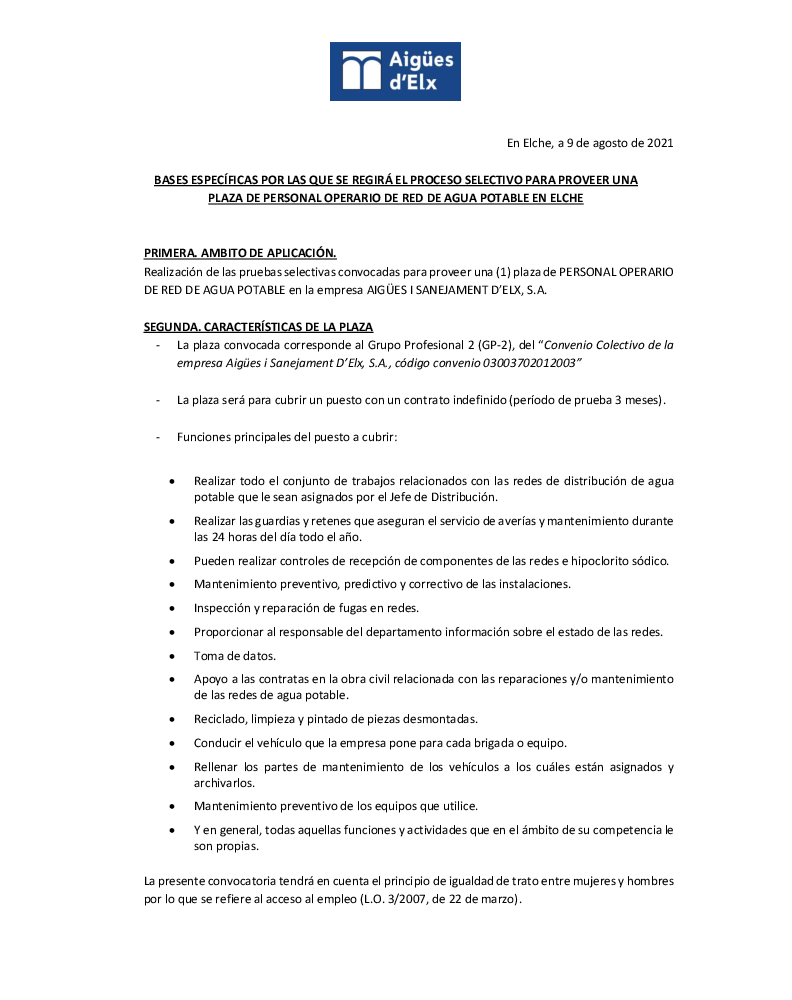 Aigües d'Elx

En Elche, a 9 de agosto de 2021

BASES ESPECÍFICAS POR LAS QUE SE REGIRÁ EL PROCESO SELECTIVO PARA PROVEER UNA PLAZA DE PERSONAL OPERARIO DE RED DE AGUA POTABLE EN ELCHE

PRIMERA. AMBITO DE APLICACIÓN.
Realización de las pruebas selectivas convocadas para proveer una (1) plaza de PERSONAL OPERARIO DE RED DE AGUA POTABLE en la empresa AIGÜES I SANEJAMENT D'ELX, S.A.

SEGUNDA. CARACTERÍSTICAS DE LA PLAZA
- La plaza convocada corresponde al Grupo Profesional 2 (GP-2), del "Convenio Colectivo de la empresa Aigües i Sanejament D'Elx, S.A., código convenio 03003702012003"

- La plaza será para cubrir un puesto con un contrato indefinido (período de prueba 3 meses).

- Funciones principales del puesto a cubrir:

• Realizar todo el conjunto de trabajos relacionados con las redes de distribución de agua potable que le sean asignados por el Jefe de Distribución.
• Realizar las guardias y retenes que aseguran el servicio de averías y mantenimiento durante las 24 horas del día todo el año.
• Pueden realizar controles de recepción de componentes de las redes e hipoclorito sódico.
• Mantenimiento preventivo, predictivo y correctivo de las instalaciones.
• Inspección y reparación de fugas en redes.
• Proporcionar al responsable del departamento información sobre el estado de las redes.
• Toma de datos.
• Apoyo a las contratas en la obra civil relacionada con las reparaciones y/o mantenimiento de las redes de agua potable.
• Reciclado, limpieza y pintado de piezas desmontadas.
• Conducir el vehículo que la empresa pone para cada brigada o equipo.
• Rellenar los partes de mantenimiento de los vehículos a los cuáles están asignados y archivarlos.
• Mantenimiento preventivo de los equipos que utilice.
• Y en general, todas aquellas funciones y actividades que en el ámbito de su competencia le son propias.

La presente convocatoria tendrá en cuenta el principio de igualdad de trato entre mujeres y hombres por lo que se refiere al acceso al empleo (L.O. 3/2007, de 22 de marzo).